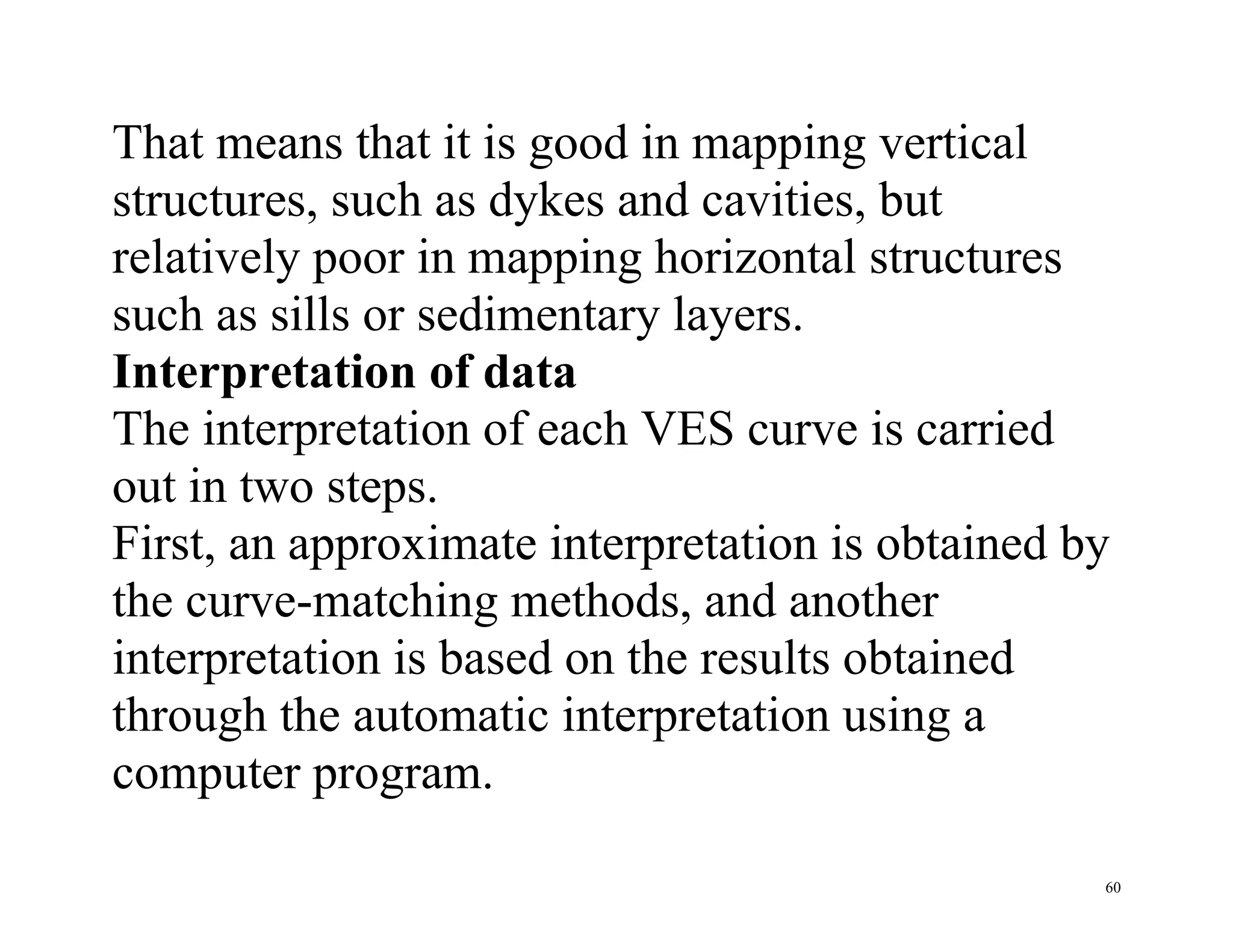 That means that it is good in mapping vertical structures, such as dykes and cavities, but relatively poor in mapping horizontal structures such as sills or sedimentary layers.

Interpretation of data

The interpretation of each VES curve is carried out in two steps.

First, an approximate interpretation is obtained by the curve-matching methods, and another interpretation is based on the results obtained through the automatic interpretation using a computer program.

60